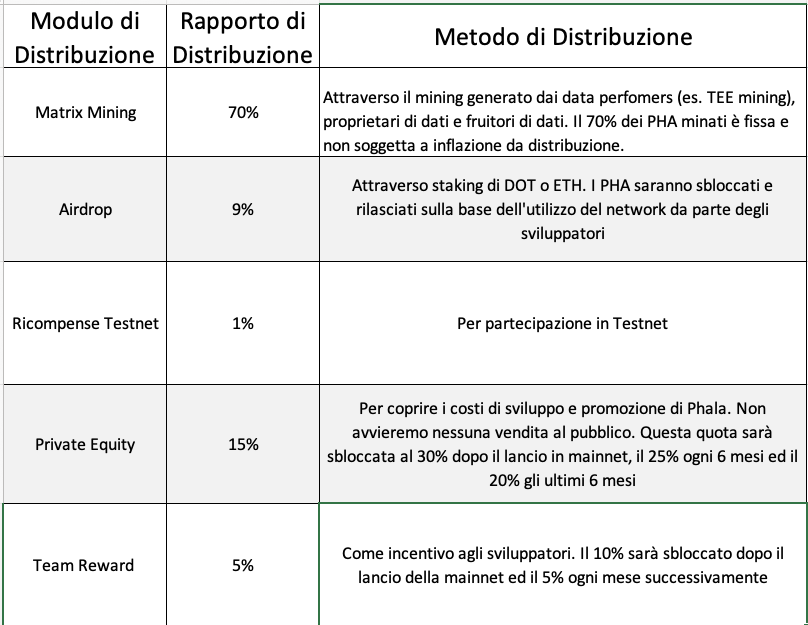 | Modulo di Distribuzione | Rapporto di Distribuzione | Metodo di Distribuzione |
|---|---|---|
| Matrix Mining | 70% | Attraverso il mining generato dai data perfomers (es. TEE mining), proprietari di dati e fruitori di dati. Il 70% dei PHA minati è fissa e non soggetta a inflazione da distribuzione. |
| Airdrop | 9% | Attraverso staking di DOT o ETH. I PHA saranno sbloccati e rilasciati sulla base dell'utilizzo del network da parte degli sviluppatori |
| Ricompense Testnet | 1% | Per partecipazione in Testnet |
| Private Equity | 15% | Per coprire i costi di sviluppo e promozione di Phala. Non avvieremo nessuna vendita al pubblico. Questa quota sarà sbloccata al 30% dopo il lancio in mainnet, il 25% ogni 6 mesi ed il 20% gli ultimi 6 mesi |
| Team Reward | 5% | Come incentivo agli sviluppatori. Il 10% sarà sbloccato dopo il lancio della mainnet ed il 5% ogni mese successivamente |